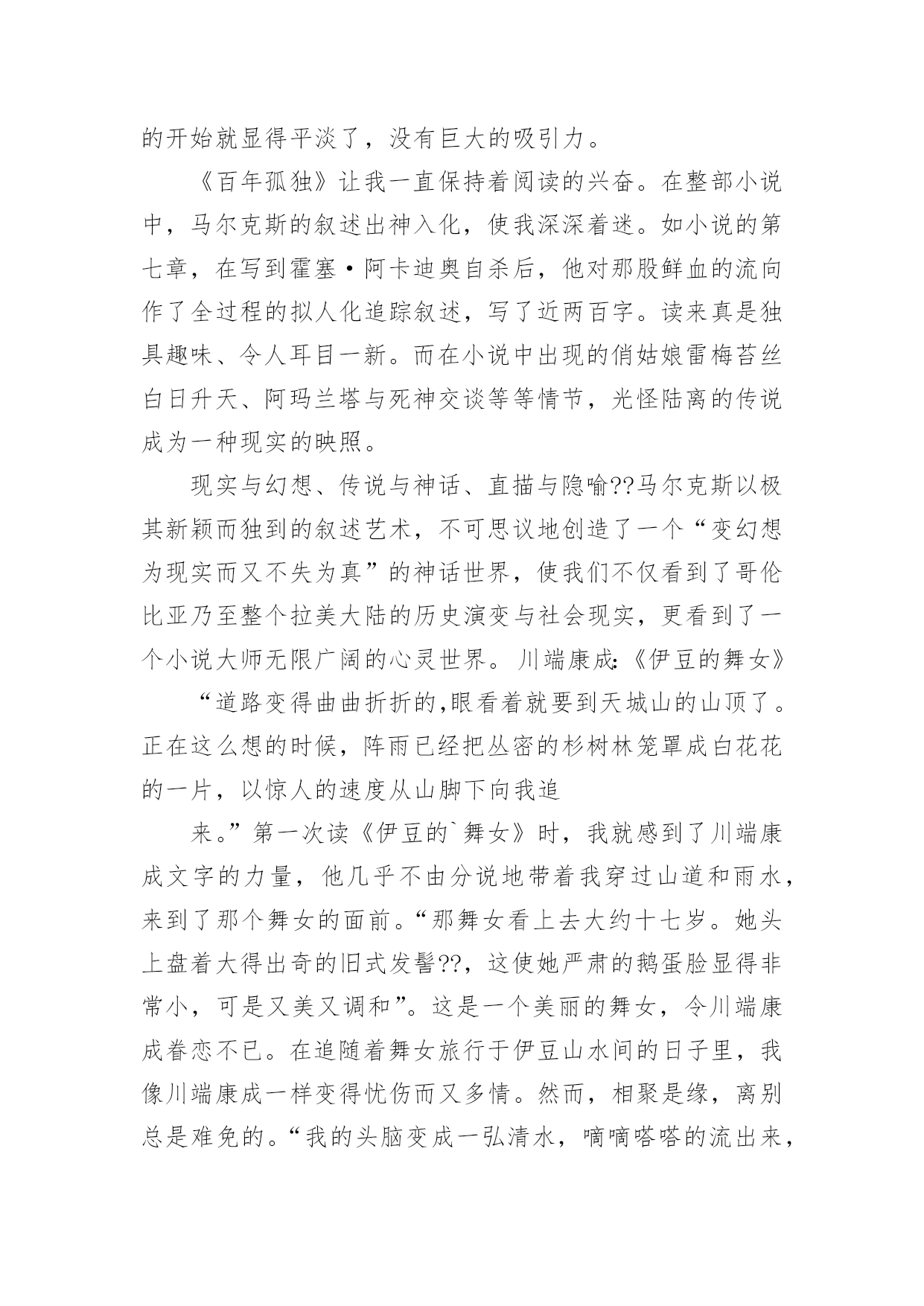 的开始就显得平淡了，没有巨大的吸引力。

《百年孤独》让我一直保持着阅读的兴奋。在整部小说中，马尔克斯的叙述出神入化，使我深深着迷。如小说的第七章，在写到霍塞·阿卡迪奥自杀后，他对那股鲜血的流向作了全过程的拟人化追踪叙述，写了近两百字。读来真是独具趣味、令人耳目一新。而在小说中出现的俏姑娘雷梅苔丝白日升天、阿玛兰塔与死神交谈等等情节，光怪陆离的传说成为一种现实的映照。

现实与幻想、传说与神话、直描与隐喻??马尔克斯以极其新颖而独到的叙述艺术，不可思议地创造了一个“变幻想为现实而又不失为真”的神话世界，使我们不仅看到了哥伦比亚乃至整个拉美大陆的历史演变与社会现实，更看到了一个小说大师无限广阔的心灵世界。川端康成:《伊豆的舞女》

“道路变得曲曲折折的,眼看着就要到天城山的山顶了。正在这么想的时候，阵雨已经把丛密的杉树林笼罩成白花花的一片，以惊人的速度从山脚下向我追

来。”第一次读《伊豆的`舞女》时，我就感到了川端康成文字的力量，他几乎不由分说地带着我穿过山道和雨水，来到了那个舞女的面前。“那舞女看上去大约十七岁。她头上盘着大得出奇的旧式发髻??，这使她严肃的鹅蛋脸显得非常小，可是又美又调和”。这是一个美丽的舞女，令川端康成眷恋不已。在追随着舞女旅行于伊豆山水间的日子里，我像川端康成一样变得忧伤而又多情。然而，相聚是缘，离别总是难免的。“我的头脑变成一弘清水，嘀嘀嗒嗒的流出来，